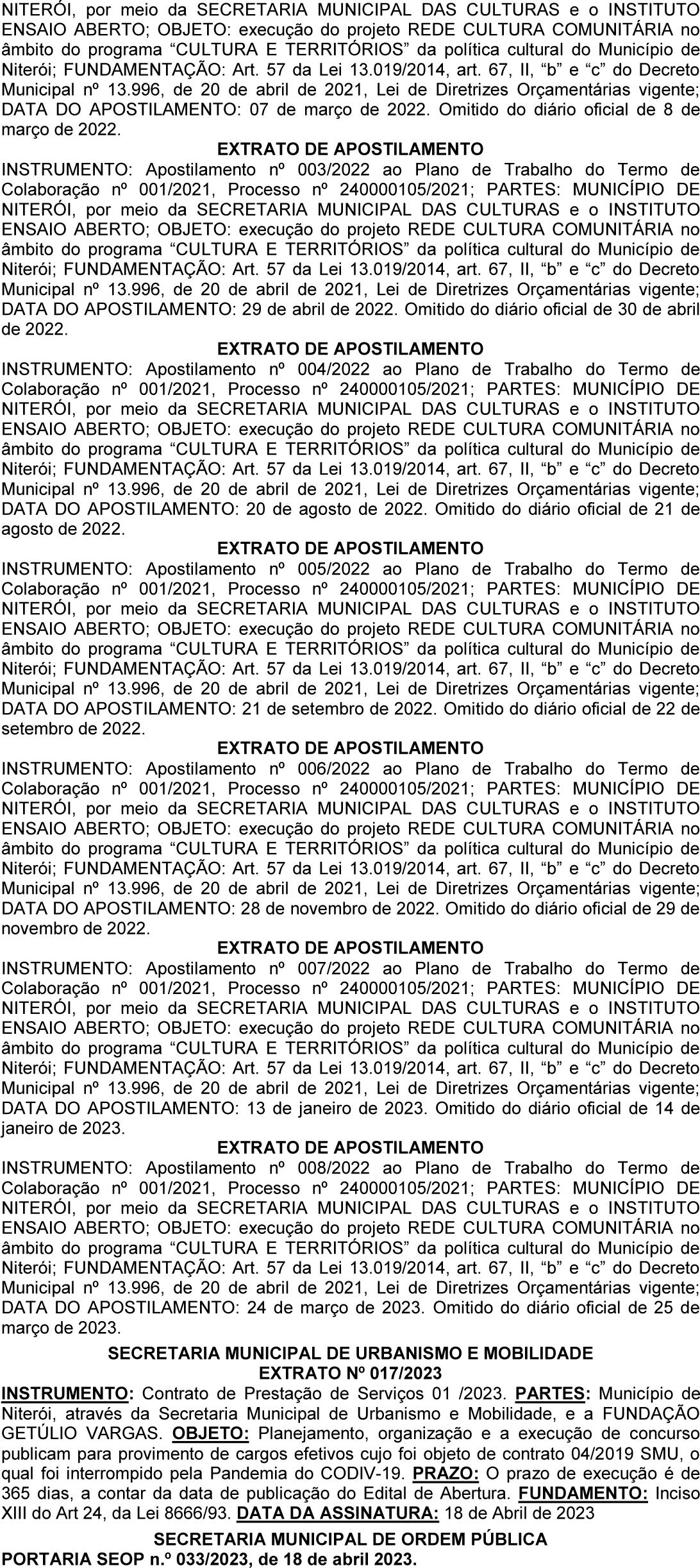 NITERÓI, por meio da SECRETARIA MUNICIPAL DAS CULTURAS e o INSTITUTO ENSAIO ABERTO; OBJETO: execução do projeto REDE CULTURA COMUNITÁRIA no âmbito do programa “CULTURA E TERRITÓRIOS” da política cultural do Município de Niterói; FUNDAMENTAÇÃO: Art. 57 da Lei 13.019/2014, art. 67, II, “b” e “c” do Decreto Municipal nº 13.996, de 20 de abril de 2021, Lei de Diretrizes Orçamentárias vigente; DATA DO APOSTILAMENTO: 07 de março de 2022. Omitido do diário oficial de 8 de março de 2022.

EXTRATO DE APOSTILAMENTO

INSTRUMENTO: Apostilamento nº 003/2022 ao Plano de Trabalho do Termo de Colaboração nº 001/2021, Processo nº 240000105/2021; PARTES: MUNICÍPIO DE NITERÓI, por meio da SECRETARIA MUNICIPAL DAS CULTURAS e o INSTITUTO ENSAIO ABERTO; OBJETO: execução do projeto REDE CULTURA COMUNITÁRIA no âmbito do programa “CULTURA E TERRITÓRIOS” da política cultural do Município de Niterói; FUNDAMENTAÇÃO: Art. 57 da Lei 13.019/2014, art. 67, II, “b” e “c” do Decreto Municipal nº 13.996, de 20 de abril de 2021, Lei de Diretrizes Orçamentárias vigente; DATA DO APOSTILAMENTO: 29 de abril de 2022. Omitido do diário oficial de 30 de abril de 2022.

EXTRATO DE APOSTILAMENTO

INSTRUMENTO: Apostilamento nº 004/2022 ao Plano de Trabalho do Termo de Colaboração nº 001/2021, Processo nº 240000105/2021; PARTES: MUNICÍPIO DE NITERÓI, por meio da SECRETARIA MUNICIPAL DAS CULTURAS e o INSTITUTO ENSAIO ABERTO; OBJETO: execução do projeto REDE CULTURA COMUNITÁRIA no âmbito do programa “CULTURA E TERRITÓRIOS” da política cultural do Município de Niterói; FUNDAMENTAÇÃO: Art. 57 da Lei 13.019/2014, art. 67, II, “b” e “c” do Decreto Municipal nº 13.996, de 20 de abril de 2021, Lei de Diretrizes Orçamentárias vigente; DATA DO APOSTILAMENTO: 20 de agosto de 2022. Omitido do diário oficial de 21 de agosto de 2022.

EXTRATO DE APOSTILAMENTO

INSTRUMENTO: Apostilamento nº 005/2022 ao Plano de Trabalho do Termo de Colaboração nº 001/2021, Processo nº 240000105/2021; PARTES: MUNICÍPIO DE NITERÓI, por meio da SECRETARIA MUNICIPAL DAS CULTURAS e o INSTITUTO ENSAIO ABERTO; OBJETO: execução do projeto REDE CULTURA COMUNITÁRIA no âmbito do programa “CULTURA E TERRITÓRIOS” da política cultural do Município de Niterói; FUNDAMENTAÇÃO: Art. 57 da Lei 13.019/2014, art. 67, II, “b” e “c” do Decreto Municipal nº 13.996, de 20 de abril de 2021, Lei de Diretrizes Orçamentárias vigente; DATA DO APOSTILAMENTO: 21 de setembro de 2022. Omitido do diário oficial de 22 de setembro de 2022.

EXTRATO DE APOSTILAMENTO

INSTRUMENTO: Apostilamento nº 006/2022 ao Plano de Trabalho do Termo de Colaboração nº 001/2021, Processo nº 240000105/2021; PARTES: MUNICÍPIO DE NITERÓI, por meio da SECRETARIA MUNICIPAL DAS CULTURAS e o INSTITUTO ENSAIO ABERTO; OBJETO: execução do projeto REDE CULTURA COMUNITÁRIA no âmbito do programa “CULTURA E TERRITÓRIOS” da política cultural do Município de Niterói; FUNDAMENTAÇÃO: Art. 57 da Lei 13.019/2014, art. 67, II, “b” e “c” do Decreto Municipal nº 13.996, de 20 de abril de 2021, Lei de Diretrizes Orçamentárias vigente; DATA DO APOSTILAMENTO: 28 de novembro de 2022. Omitido do diário oficial de 29 de novembro de 2022.

EXTRATO DE APOSTILAMENTO

INSTRUMENTO: Apostilamento nº 007/2022 ao Plano de Trabalho do Termo de Colaboração nº 001/2021, Processo nº 240000105/2021; PARTES: MUNICÍPIO DE NITERÓI, por meio da SECRETARIA MUNICIPAL DAS CULTURAS e o INSTITUTO ENSAIO ABERTO; OBJETO: execução do projeto REDE CULTURA COMUNITÁRIA no âmbito do programa “CULTURA E TERRITÓRIOS” da política cultural do Município de Niterói; FUNDAMENTAÇÃO: Art. 57 da Lei 13.019/2014, art. 67, II, “b” e “c” do Decreto Municipal nº 13.996, de 20 de abril de 2021, Lei de Diretrizes Orçamentárias vigente; DATA DO APOSTILAMENTO: 13 de janeiro de 2023. Omitido do diário oficial de 14 de janeiro de 2023.

EXTRATO DE APOSTILAMENTO

INSTRUMENTO: Apostilamento nº 008/2022 ao Plano de Trabalho do Termo de Colaboração nº 001/2021, Processo nº 240000105/2021; PARTES: MUNICÍPIO DE NITERÓI, por meio da SECRETARIA MUNICIPAL DAS CULTURAS e o INSTITUTO ENSAIO ABERTO; OBJETO: execução do projeto REDE CULTURA COMUNITÁRIA no âmbito do programa “CULTURA E TERRITÓRIOS” da política cultural do Município de Niterói; FUNDAMENTAÇÃO: Art. 57 da Lei 13.019/2014, art. 67, II, “b” e “c” do Decreto Municipal nº 13.996, de 20 de abril de 2021, Lei de Diretrizes Orçamentárias vigente; DATA DO APOSTILAMENTO: 24 de março de 2023. Omitido do diário oficial de 25 de março de 2023.

SECRETARIA MUNICIPAL DE URBANISMO E MOBILIDADE
EXTRATO Nº 017/2023

INSTRUMENTO: Contrato de Prestação de Serviços 01 /2023. PARTES: Município de Niterói, através da Secretaria Municipal de Urbanismo e Mobilidade, e a FUNDAÇÃO GETÚLIO VARGAS. OBJETO: Planejamento, organização e a execução de concurso publicam para provimento de cargos efetivos cujo foi objeto de contrato 04/2019 SMU, o qual foi interrompido pela Pandemia do CODIV-19. PRAZO: O prazo de execução é de 365 dias, a contar da data de publicação do Edital de Abertura. FUNDAMENTO: Inciso XIII do Art 24, da Lei 8666/93. DATA DA ASSINATURA: 18 de Abril de 2023

SECRETARIA MUNICIPAL DE ORDEM PÚBLICA
PORTARIA SEOP n.º 033/2023, de 18 de abril 2023.